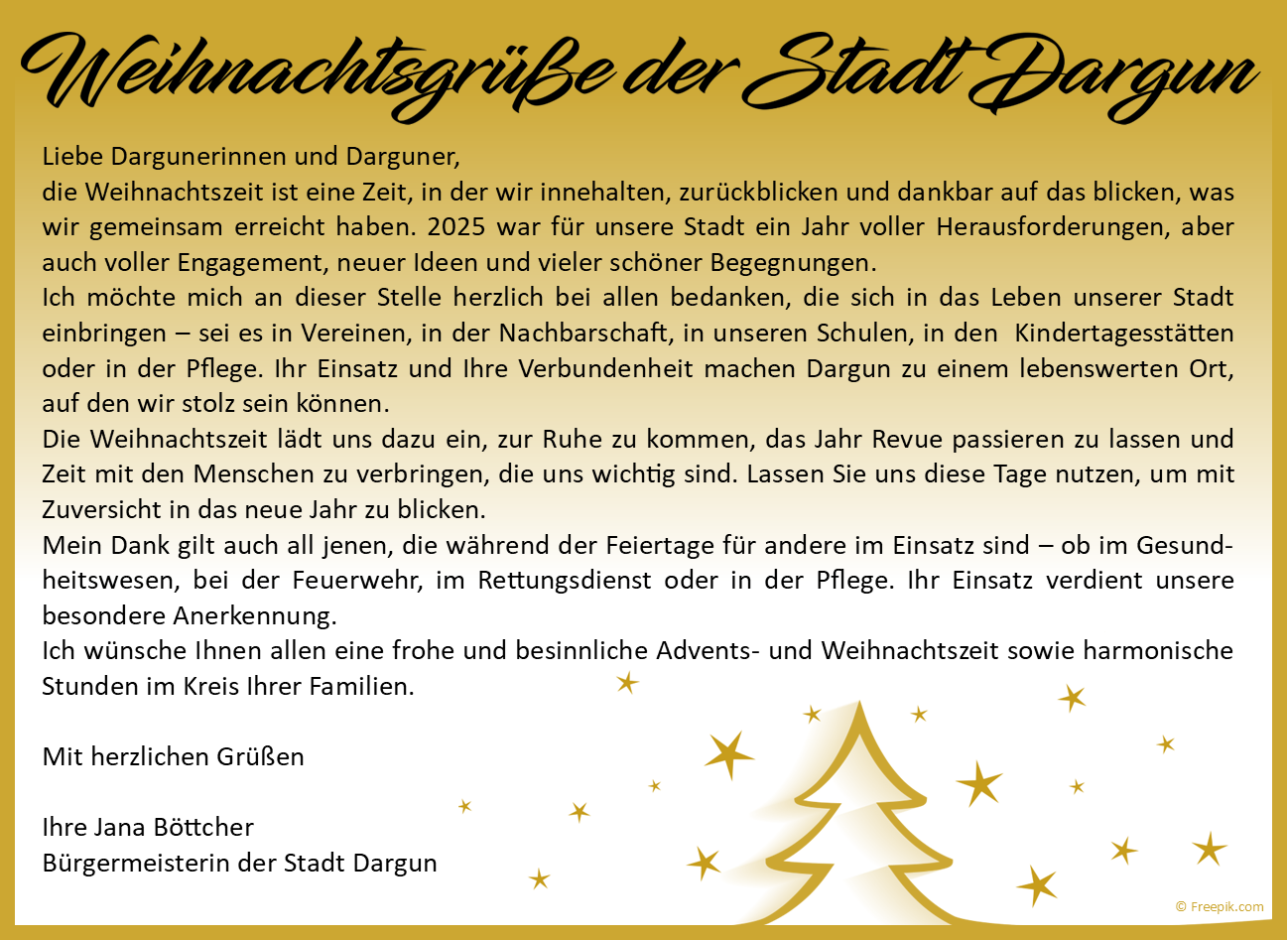 Weihnachtsgrüße der Stadt Dargun

Liebe Dargunerinnen und Darguner,

die Weihnachtszeit ist eine Zeit, in der wir innehalten, zurückblicken und dankbar auf das blicken, was wir gemeinsam erreicht haben. 2025 war für unsere Stadt ein Jahr voller Herausforderungen, aber auch voller Engagement, neuer Ideen und vieler schöner Begegnungen.

Ich möchte mich an dieser Stelle herzlich bei allen bedanken, die sich in das Leben unserer Stadt einbringen – sei es in Vereinen, in der Nachbarschaft, in unseren Schulen, in den Kindertagesstätten oder in der Pflege. Ihr Einsatz und Ihre Verbundenheit machen Dargun zu einem lebenswerten Ort, auf den wir stolz sein können.

Die Weihnachtszeit lädt uns dazu ein, zur Ruhe zu kommen, das Jahr Revue passieren zu lassen und Zeit mit den Menschen zu verbringen, die uns wichtig sind. Lassen Sie uns diese Tage nutzen, um mit Zuversicht in das neue Jahr zu blicken.

Mein Dank gilt auch all jenen, die während der Feiertage für andere im Einsatz sind – ob im Gesundheitswesen, bei der Feuerwehr, im Rettungsdienst oder in der Pflege. Ihr Einsatz verdient unsere besondere Anerkennung.

Ich wünsche Ihnen allen eine frohe und besinnliche Advents- und Weihnachtszeit sowie harmonische Stunden im Kreis Ihrer Familien.

Mit herzlichen Grüßen

Ihre Jana Böttcher
Bürgermeisterin der Stadt Dargun

© Freepik.com